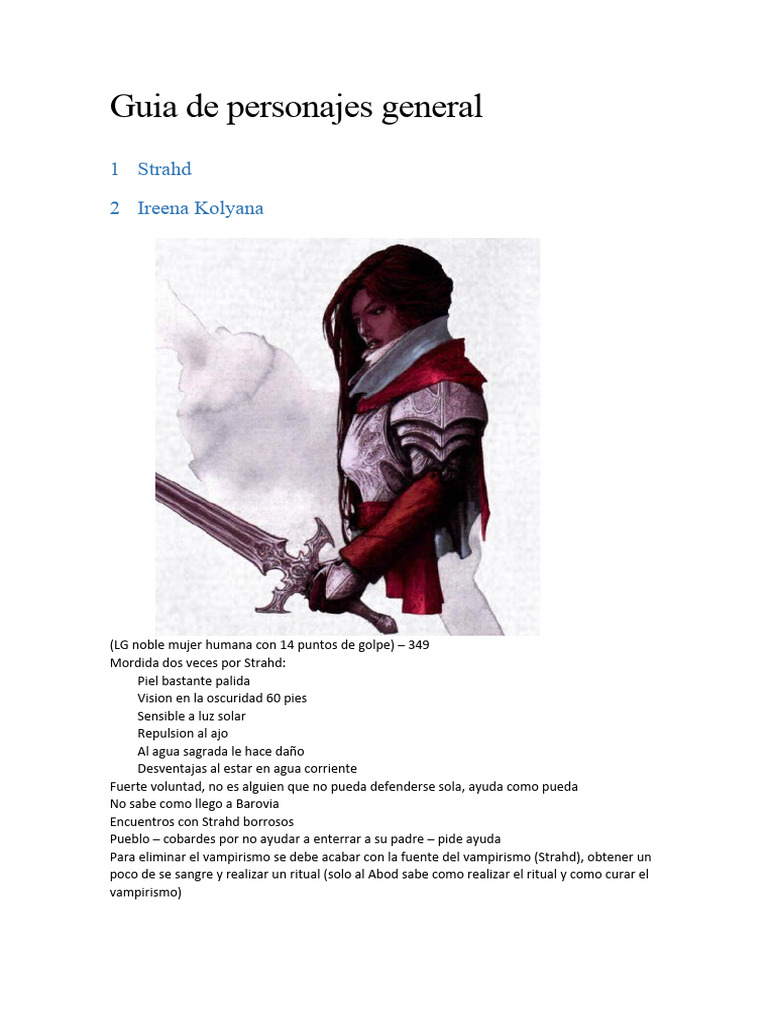 Guia de personajes general

1 Strahd

2 Ireena Kolyana

(LG noble mujer humana con 14 puntos de golpe) – 349
Mordida dos veces por Strahd:
Piel bastante palida
Vision en la oscuridad 60 pies
Sensible a luz solar
Repulsion al ajo
Al agua sagrada le hace daño
Desventajas al estar en agua corriente
Fuerte voluntad, no es alguien que no pueda defenderse sola, ayuda como pueda
No sabe como llego a Barovia
Encuentros con Strahd borrosos
Pueblo – cobardes por no ayudar a enterrar a su padre – pide ayuda
Para eliminar el vampirismo se debe acabar con la fuente del vampirismo (Strahd), obtener un poco de se sangre y realizar un ritual (solo al Abod sabe como realizar el ritual y como curar el vampirismo)